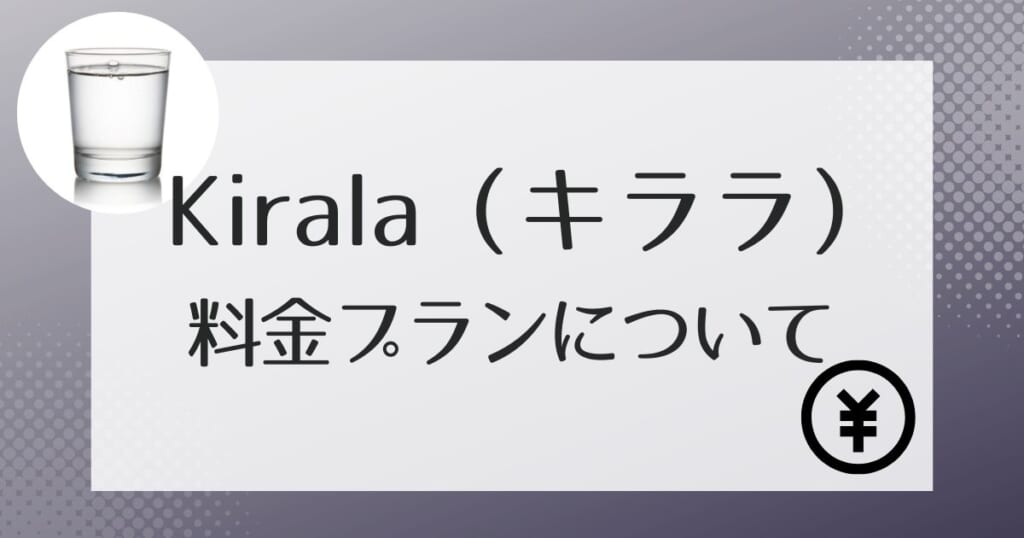 Kirala（キララ）
料金プランについて
¥